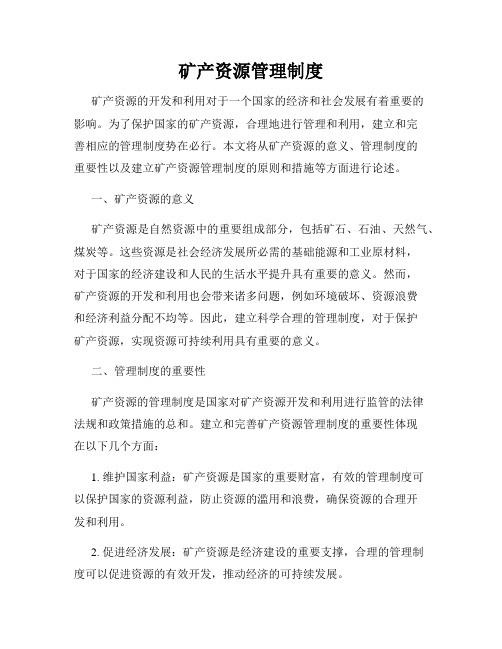 矿产资源管理制度

矿产资源的开发和利用对于一个国家的经济和社会发展有着重要的影响。为了保护国家的矿产资源，合理地进行管理和利用，建立和完善相应的管理制度势在必行。本文将从矿产资源的意义、管理制度的重要性以及建立矿产资源管理制度的原则和措施等方面进行论述。

一、矿产资源的意义

矿产资源是自然资源中的重要组成部分，包括矿石、石油、天然气、煤炭等。这些资源是社会经济发展所必需的基础能源和工业原材料，对于国家的经济建设和人民的生活水平提升具有重要的意义。然而，矿产资源的开发和利用也会带来诸多问题，例如环境破坏、资源浪费和经济利益分配不均等。因此，建立科学合理的管理制度，对于保护矿产资源，实现资源可持续利用具有重要的意义。

二、管理制度的重要性

矿产资源的管理制度是国家对矿产资源开发和利用进行监管的法律法规和政策措施的总和。建立和完善矿产资源管理制度的重要性体现在以下几个方面：

1. 维护国家利益：矿产资源是国家的重要财富，有效的管理制度可以保护国家的资源利益，防止资源的滥用和浪费，确保资源的合理开发和利用。

2. 促进经济发展：矿产资源是经济建设的重要支撑，合理的管理制度可以促进资源的有效开发，推动经济的可持续发展。